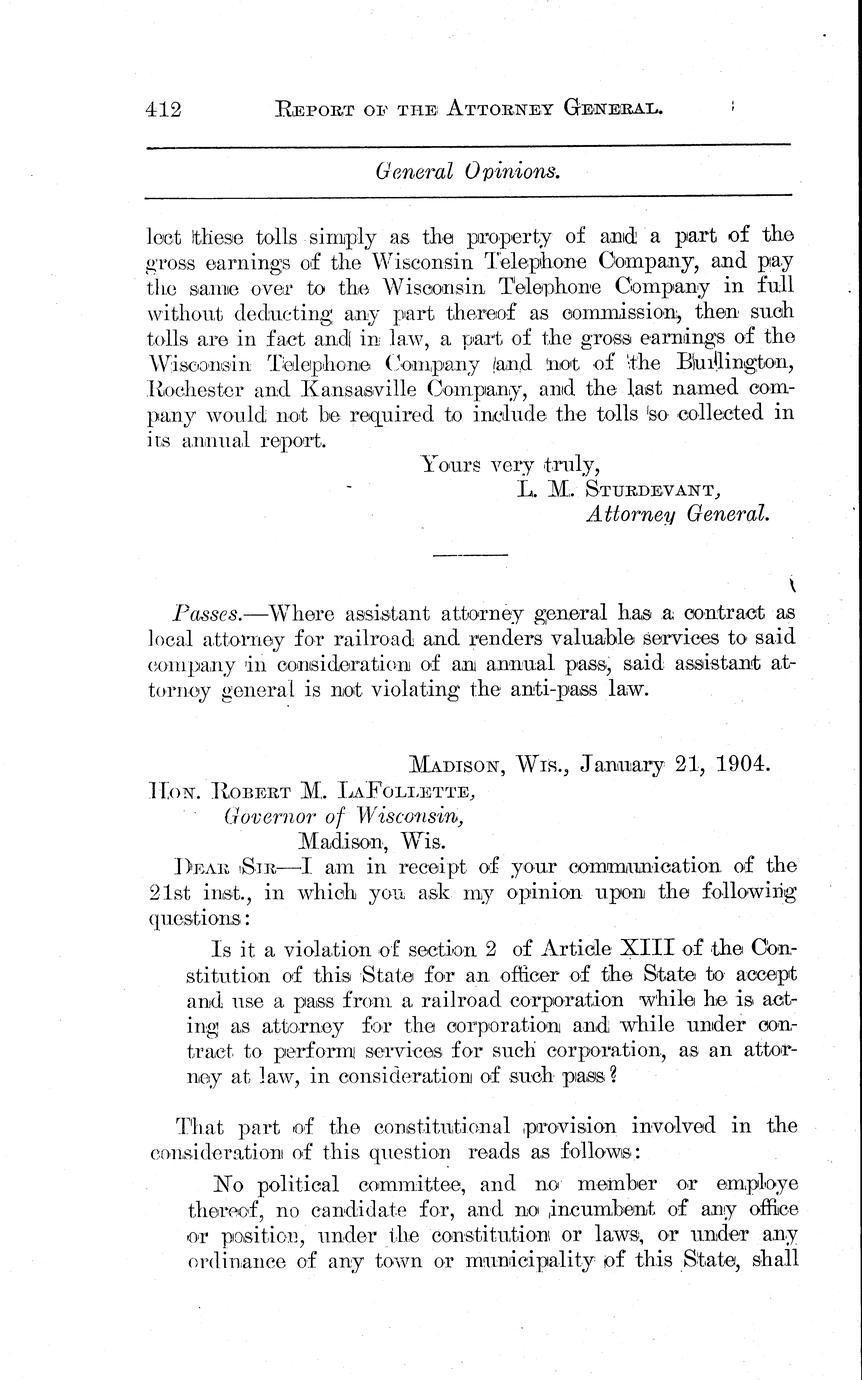 412 REPORT OF THE ATTORNEY GENERAL.

General Opinions.

lect these tolls simply as the property of and a part of the gross earnings of the Wisconsin Telephone Company, and pay the same over to the Wisconsin Telephone Company in full without deducting any part thereof as commission, then such tolls are in fact and in law, a part of the gross earnings of the Wisconsin Telephone Company and not of the Burlington, Rochester and Kansasville Company, and the last named company would not be required to include the tolls so collected in its annual report.

Yours very truly,
L. M. STURDEVANT,
Attorney General.

Passes.—Where assistant attorney general has a contract as local attorney for railroad and renders valuable services to said company in consideration of an annual pass, said assistant attorney general is not violating the anti-pass law.

MADISON, WIS., January 21, 1904.

HON. ROBERT M. LAFOLLETTE,
Governor of Wisconsin,
Madison, Wis.

DEAR SIR—I am in receipt of your communication of the 21st inst., in which you ask my opinion upon the following questions:

Is it a violation of section 2 of Article XIII of the Constitution of this State for an officer of the State to accept and use a pass from a railroad corporation while he is acting as attorney for the corporation and while under contract to perform services for such corporation, as an attorney at law, in consideration of such pass?

That part of the constitutional provision involved in the consideration of this question reads as follows:

No political committee, and no member or employe thereof, no candidate for, and no incumbent of any office or position, under the constitution or laws, or under any ordinance of any town or municipality of this State, shall